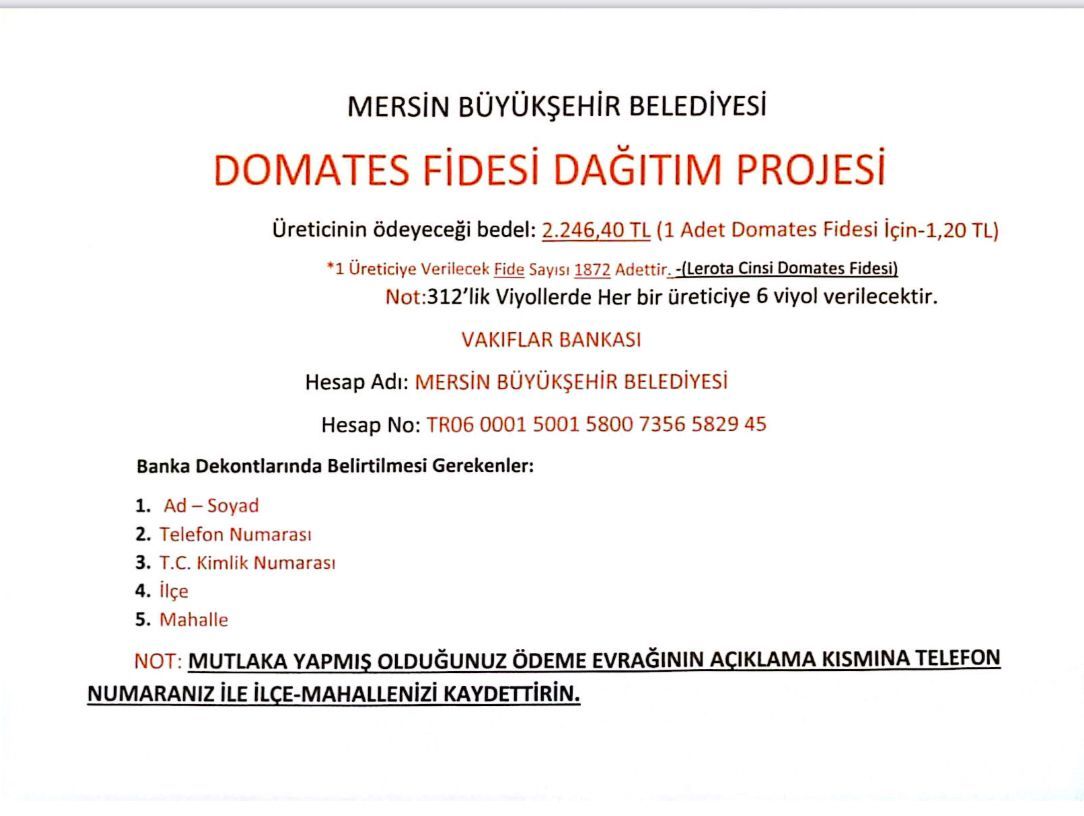 MERSİN BÜYÜKŞEHİR BELEDİYESİ

DOMATES FİDESİ DAĞITIM PROJESİ

Üreticinin ödeyeceği bedel: 2.246,40 TL (1 Adet Domates Fidesi İçin-1,20 TL)

*1 Üreticiye Verilecek Fide Sayısı 1872 Adettir. -(Lerota Cinsi Domates Fidesi)

Not:312'lik Viyollerde Her bir üreticiye 6 viyol verilecektir.

VAKIFLAR BANKASI

Hesap Adı: MERSİN BÜYÜKŞEHİR BELEDİYESİ

Hesap No: TR06 0001 5001 5800 7356 5829 45

Banka Dekontlarında Belirtilmesi Gerekenler:

1. Ad – Soyad
2. Telefon Numarası
3. T.C. Kimlik Numarası
4. İlçe
5. Mahalle

NOT: MUTLAKA YAPMIŞ OLDUĞUNUZ ÖDEME EVRAĞININ AÇIKLAMA KISMINA TELEFON NUMARANIZ İLE İLÇE-MAHALLENİZİ KAYDETTİRİN.